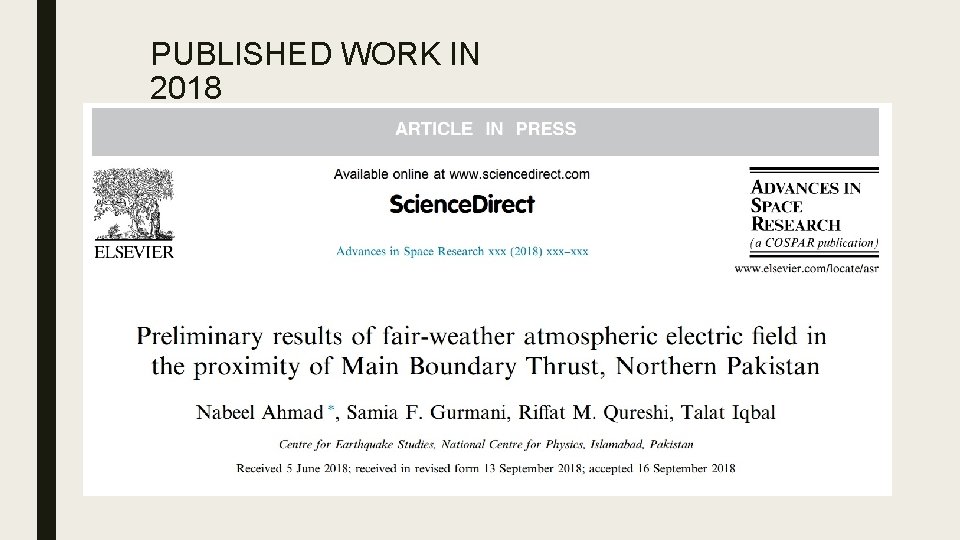 PUBLISHED WORK IN 2018

ARTICLE IN PRESS

ELSEVIER

Available online at www.sciencedirect.com

ScienceDirect

Advances in Space Research xxx (2018) xxx–xxx

ADVANCES IN SPACE RESEARCH
(a COSPAR publication)

www.elsevier.com/locate/asr

Preliminary results of fair-weather atmospheric electric field in the proximity of Main Boundary Thrust, Northern Pakistan

Nabeel Ahmad *, Samia F. Gurmani, Riffat M. Qureshi, Talat Iqbal

Centre for Earthquake Studies, National Centre for Physics, Islamabad, Pakistan

Received 5 June 2018; received in revised form 13 September 2018; accepted 16 September 2018